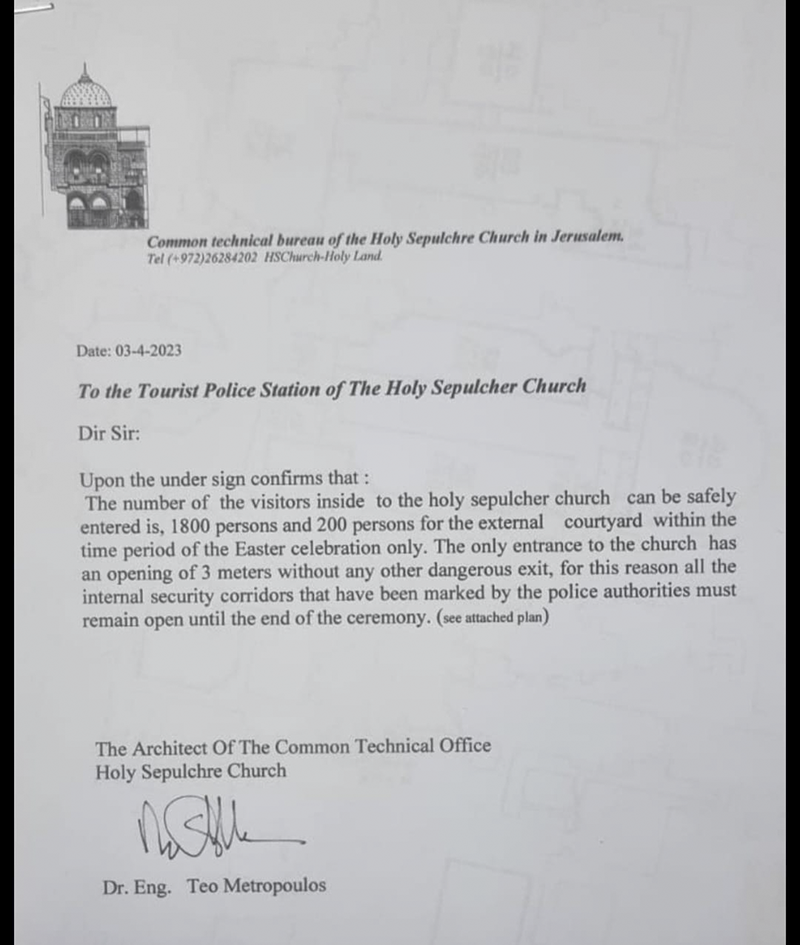 Common technical bureau of the Holy Sepulchre Church in Jerusalem.
Tel (+972)26284202 HSChurch-Holy Land.

Date: 03-4-2023

To the Tourist Police Station of The Holy Sepulcher Church

Dir Sir:

Upon the under sign confirms that :
The number of the visitors inside to the holy sepulcher church can be safely entered is, 1800 persons and 200 persons for the external courtyard within the time period of the Easter celebration only. The only entrance to the church has an opening of 3 meters without any other dangerous exit, for this reason all the internal security corridors that have been marked by the police authorities must remain open until the end of the ceremony. (see attached plan)

The Architect Of The Common Technical Office
Holy Sepulchre Church

Dr. Eng. Teo Metropoulos